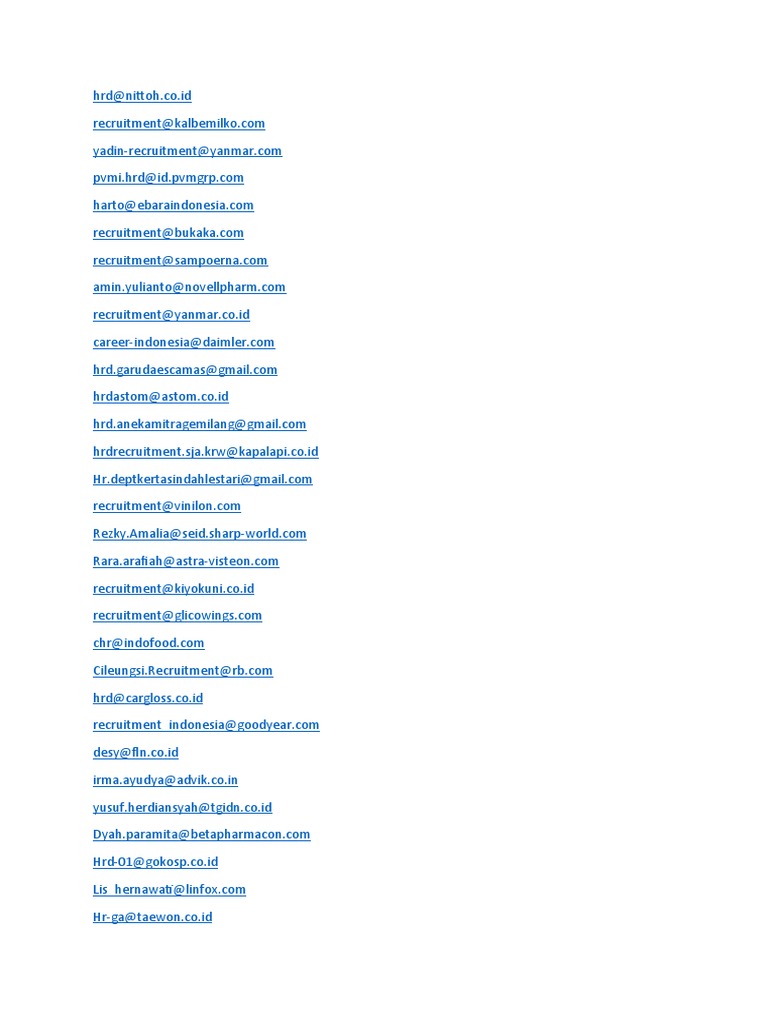 hrd@nittoh.co.id

recruitment@kalbemilko.com

yadin-recruitment@yanmar.com

pvmi.hrd@id.pvmgrp.com

harto@ebaraindonesia.com

recruitment@bukaka.com

recruitment@sampoerna.com

amin.yulianto@novellpharm.com

recruitment@yanmar.co.id

career-indonesia@daimler.com

hrd.garudaescamas@gmail.com

hrdastom@astom.co.id

hrd.anekamitragemilang@gmail.com

hrdrecruitment.sja.krw@kapalapi.co.id

Hr.deptkertasindahlestari@gmail.com

recruitment@vinilon.com

Rezky.Amalia@seid.sharp-world.com

Rara.arafiah@astra-visteon.com

recruitment@kiyokuni.co.id

recruitment@glicowings.com

chr@indofood.com

Cileungsi.Recruitment@rb.com

hrd@cargloss.co.id

recruitment_indonesia@goodyear.com

desy@fln.co.id

irma.ayudya@advik.co.in

yusuf.herdiansyah@tgidn.co.id

Dyah.paramita@betapharmacon.com

Hrd-01@gokosp.co.id

Lis_hernawati@linfox.com

Hr-ga@taewon.co.id